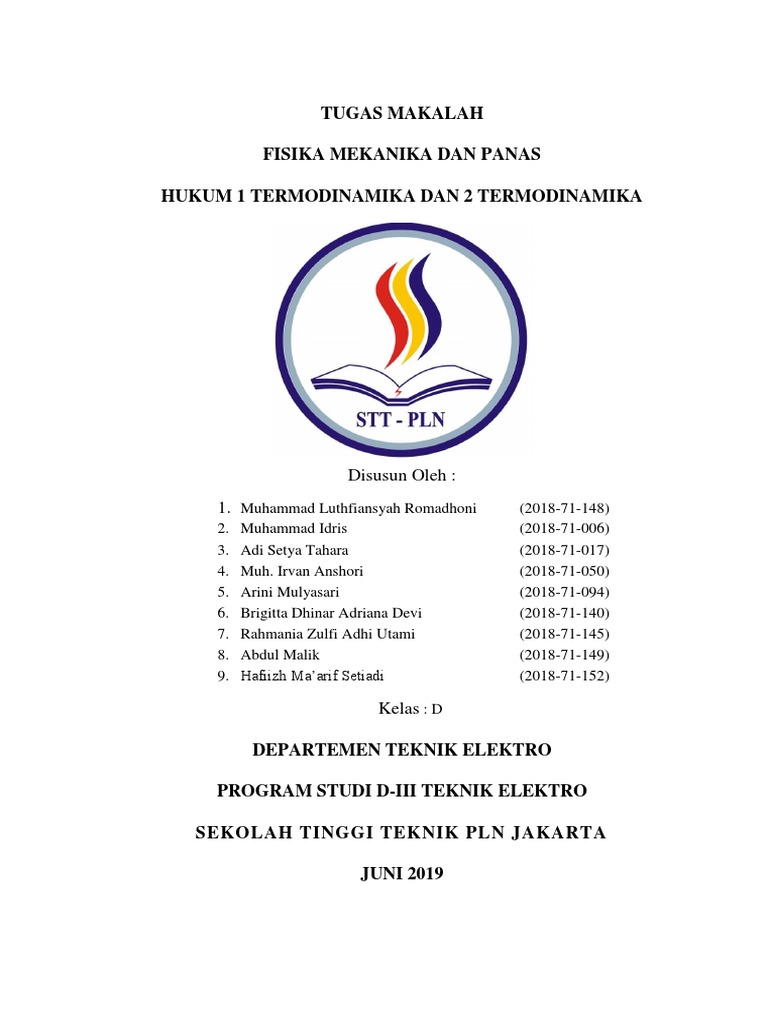 TUGAS MAKALAH

FISIKA MEKANIKA DAN PANAS

HUKUM 1 TERMODINAMIKA DAN 2 TERMODINAMIKA

STT - PLN

Disusun Oleh :

1. Muhammad Luthfiansyah Romadhoni (2018-71-148)
2. Muhammad Idris (2018-71-006)
3. Adi Setya Tahara (2018-71-017)
4. Muh. Irvan Anshori (2018-71-050)
5. Arini Mulyasari (2018-71-094)
6. Brigitta Dhinar Adriana Devi (2018-71-140)
7. Rahmania Zulfi Adhi Utami (2018-71-145)
8. Abdul Malik (2018-71-149)
9. Hafiizh Ma'arif Setiadi (2018-71-152)

Kelas : D

DEPARTEMEN TEKNIK ELEKTRO

PROGRAM STUDI D-III TEKNIK ELEKTRO

SEKOLAH TINGGI TEKNIK PLN JAKARTA

JUNI 2019